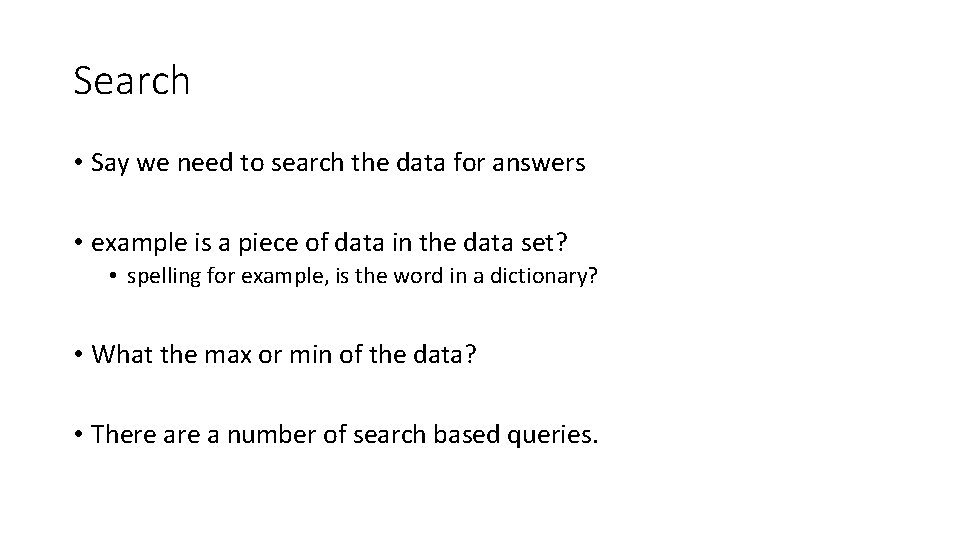 Search

• Say we need to search the data for answers

• example is a piece of data in the data set?

• spelling for example, is the word in a dictionary?

• What the max or min of the data?

• There are a number of search based queries.